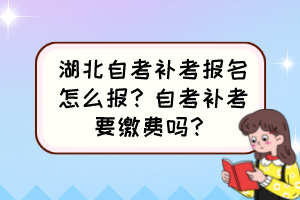 湖北自考补考报名怎么报？自考补考要缴费吗？